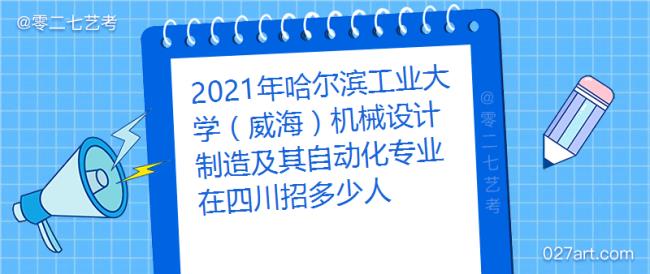 @零二七艺考

2021年哈尔滨工业大学（威海）机械设计制造及其自动化专业在四川招多少人

@零二七艺考

027art.com